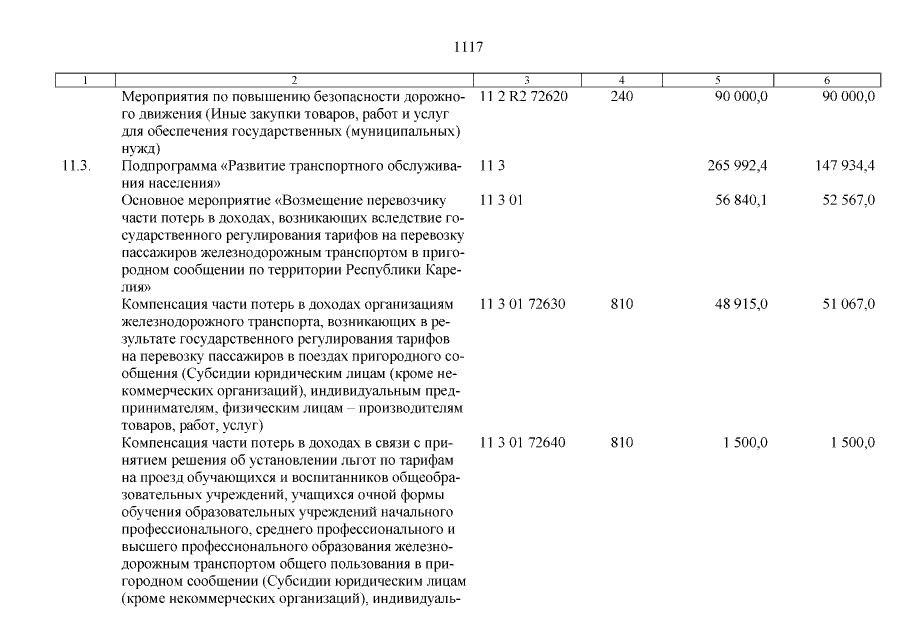 1117

| 1 | 2 | 3 | 4 | 5 | 6 |
|---|---|---|---|---|---|
| | Мероприятия по повышению безопасности дорожного движения (Иные закупки товаров, работ и услуг для обеспечения государственных (муниципальных) нужд) | 11 2 R2 72620 | 240 | 90 000,0 | 90 000,0 |
| 11.3. | Подпрограмма «Развитие транспортного обслуживания населения» | 11 3 | | 265 992,4 | 147 934,4 |
| | Основное мероприятие «Возмещение перевозчику части потерь в доходах, возникающих вследствие государственного регулирования тарифов на перевозку пассажиров железнодорожным транспортом в пригородном сообщении по территории Республики Карелия» | 11 3 01 | | 56 840,1 | 52 567,0 |
| | Компенсация части потерь в доходах организациям железнодорожного транспорта, возникающих в результате государственного регулирования тарифов на перевозку пассажиров в поездах пригородного сообщения (Субсидии юридическим лицам (кроме некоммерческих организаций), индивидуальным предпринимателям, физическим лицам – производителям товаров, работ, услуг) | 11 3 01 72630 | 810 | 48 915,0 | 51 067,0 |
| | Компенсация части потерь в доходах в связи с принятием решения об установлении льгот по тарифам на проезд обучающихся и воспитанников общеобразовательных учреждений, учащихся очной формы обучения образовательных учреждений начального профессионального, среднего профессионального и высшего профессионального образования железнодорожным транспортом общего пользования в пригородном сообщении (Субсидии юридическим лицам (кроме некоммерческих организаций), индивидуаль- | 11 3 01 72640 | 810 | 1 500,0 | 1 500,0 |